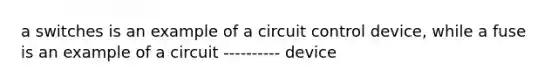 a switches is an example of a circuit control device, while a fuse is an example of a circuit ---------- device